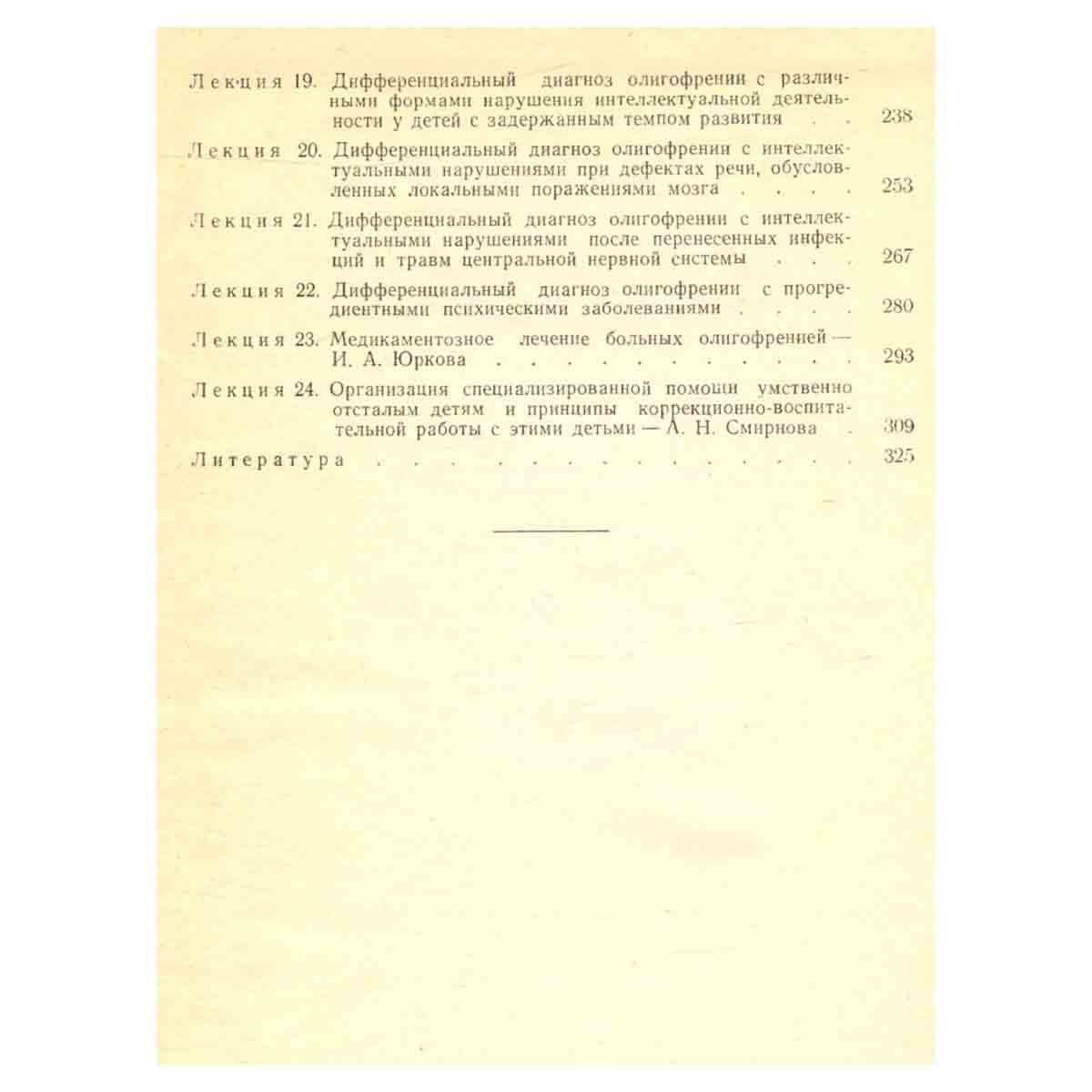 Лекция 19. Дифференциальный диагноз олигофрении с различными формами нарушения интеллектуальной деятельности у детей с задержанным темпом развития 238

Лекция 20. Дифференциальный диагноз олигофрении с интеллектуальными нарушениями при дефектах речи, обусловленных локальными поражениями мозга 253

Лекция 21. Дифференциальный диагноз олигофрении с интеллектуальными нарушениями после перенесенных инфекций и травм центральной нервной системы 267

Лекция 22. Дифференциальный диагноз олигофрении с прогредиентными психическими заболеваниями 280

Лекция 23. Медикаментозное лечение больных олигофренией — И. А. Юркова 293

Лекция 24. Организация специализированной помощи умственно отсталым детям и принципы коррекционно-воспитательной работы с этими детьми — А. Н. Смирнова 309

Литература 325